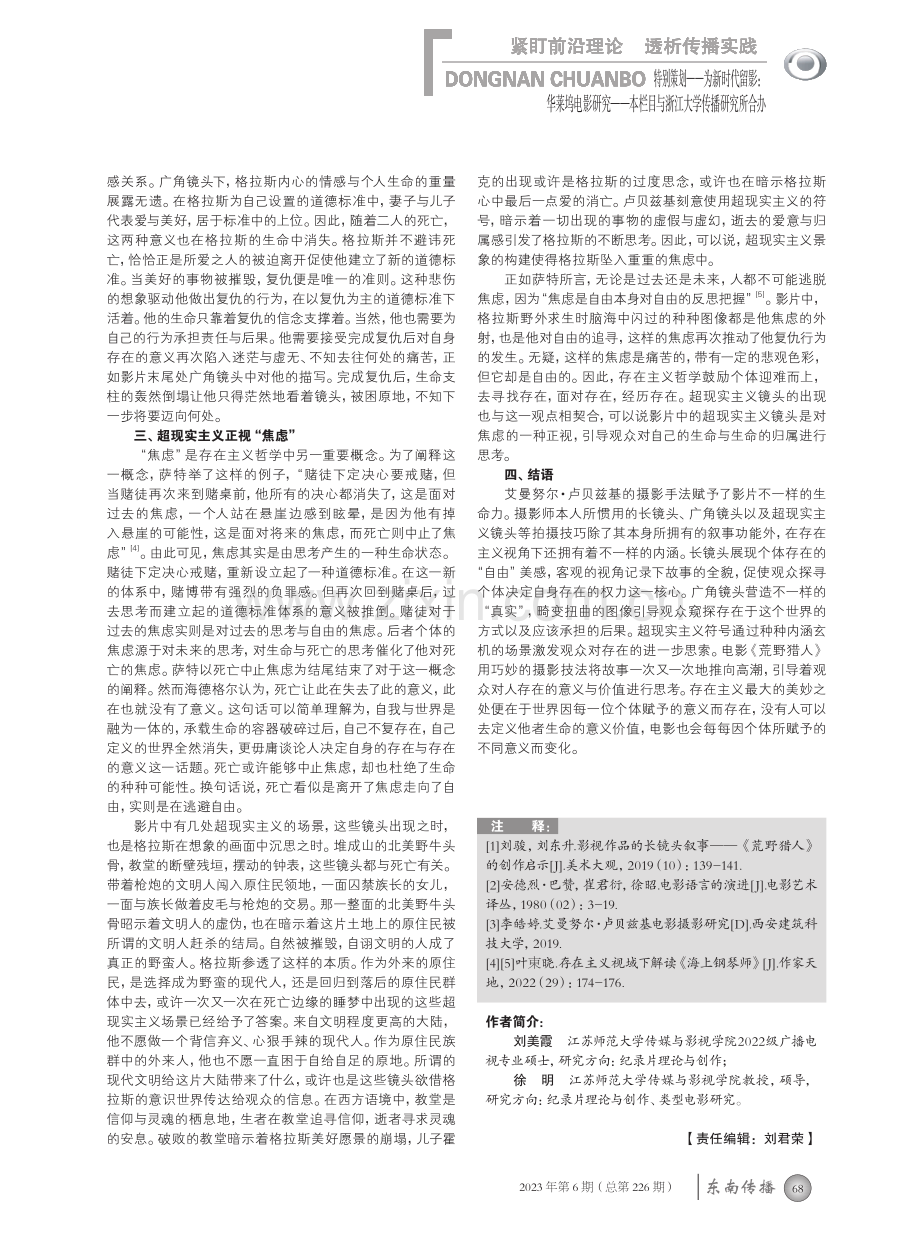 紧盯前沿理论 透析传播实践

DONGNAN CHUANBO 特别策划——为新时代留影：华莱坞电影研究——本栏目与浙江大学传播研究所合办

感关系。广角镜头下，格拉斯内心的情感与个人生命的重量展露无遗。在格拉斯为自己设置的道德标准中，妻子与儿子代表爱与美好，居于标准中的上位。因此，随着二人的死亡，这两种意义也在格拉斯的生命中消失。格拉斯并不避讳死亡，恰恰正是所爱之人的被迫离开促使他建立了新的道德标准。当美好的事物被摧毁，复仇便是唯一的准则。这种悲伤的想象驱动他做出复仇的行为，在以复仇为主的道德标准下活着。他的生命只靠着复仇的信念支撑着。当然，他也需要为自己的行为承担责任与后果。他需要接受完成复仇后对自身存在的意义再次陷入迷茫与虚无、不知去往何处的痛苦，正如影片末尾处广角镜头中对他的描写。完成复仇后，生命支柱的轰然倒塌让他只得茫然地看着镜头，被困原地，不知下一步将要迈向何处。

三、超现实主义正视“焦虑”

“焦虑”是存在主义哲学中另一重要概念。为了阐释这一概念，萨特举了这样的例子，“赌徒下定决心要戒赌，但当赌徒再次来到赌桌前，他所有的决心都消失了，这是面对过去的焦虑，一个人站在悬崖边感到眩晕，是因为他有掉入悬崖的可能性，这是面对将来的焦虑，而死亡则中止了焦虑”$^{[4]}$。由此可见，焦虑其实是由思考产生的一种生命状态。赌徒下定决心戒赌，重新设立起了一种道德标准。在这一新的体系中，赌博带有强烈的负罪感。但再次回到赌桌后，过去思考而建立起的道德标准体系的意义被推倒。赌徒对于过去的焦虑实则是对过去的思考与自由的焦虑。后者个体的焦虑源于对未来的思考，对生命与死亡的思考催化了他对死亡的焦虑。萨特以死亡中止焦虑为结尾结束了对于这一概念的阐释。然而海德格尔认为，死亡让此在失去了此的意义，此在也就没有了意义。这句话可以简单理解为，自我与世界是融为一体的，承载生命的容器破碎过后，自己不复存在，自己定义的世界全然消失，更毋庸谈论人决定自身的存在与存在的意义这一话题。死亡或许能够中止焦虑，却也杜绝了生命的种种可能性。换句话说，死亡看似是离开了焦虑走向了自由，实则是在逃避自由。

影片中有几处超现实主义的场景，这些镜头出现之时，也是格拉斯在想象的画面中沉思之时。堆成山的北美野牛头骨，教堂的断壁残垣，摆动的钟表，这些镜头都与死亡有关。带着枪炮的文明人闯入原住民领地，一面囚禁族长的女儿，一面与族长做着皮毛与枪炮的交易。那一整面的北美野牛头骨昭示着文明人的虚伪，也在暗示着这片土地上的原住民被所谓的文明人赶杀的结局。自然被摧毁，自诩文明的人成了真正的野蛮人。格拉斯参透了这样的本质。作为外来的原住民，是选择成为野蛮的现代人，还是回归到落后的原住民群体中去，或许一次又一次在死亡边缘的睡梦中出现的这些超现实主义场景已经给予了答案。来自文明程度更高的大陆，他不愿做一个背信弃义、心狠手辣的现代人。作为原住民族群中的外来人，他也不愿一直困于自给自足的原地。所谓的现代文明给这片大陆带来了什么，或许也是这些镜头欲借格拉斯的意识世界传达给观众的信息。在西方语境中，教堂是信仰与灵魂的栖息地，生者在教堂追寻信仰，逝者寻求灵魂的安息。破败的教堂暗示着格拉斯美好愿景的崩塌，儿子霍克的出现或许是格拉斯的过度思念，或许也在暗示格拉斯心中最后一点爱的消亡。卢贝兹基刻意使用超现实主义的符号，暗示着一切出现的事物的虚假与虚幻，逝去的爱意与归属感引发了格拉斯的不断思考。因此，可以说，超现实主义景象的构建使得格拉斯坠入重重的焦虑中。

正如萨特所言，无论是过去还是未来，人都不可能逃脱焦虑，因为“焦虑是自由本身对自由的反思把握”$^{[5]}$。影片中，格拉斯野外求生时脑海中闪过的种种图像都是他焦虑的外射，也是他对自由的追寻，这样的焦虑再次推动了他复仇行为的发生。无疑，这样的焦虑是痛苦的，带有一定的悲观色彩，但它却是自由的。因此，存在主义哲学鼓励个体迎难而上，去寻找存在，面对存在，经历存在。超现实主义镜头的出现也与这一观点相契合，可以说影片中的超现实主义镜头是对焦虑的一种正视，引导观众对自己的生命与生命的归属进行思考。

四、结语

艾曼努尔·卢贝兹基的摄影手法赋予了影片不一样的生命力。摄影师本人所惯用的长镜头、广角镜头以及超现实主义镜头等拍摄技巧除了其本身所拥有的叙事功能外，在存在主义视角下还拥有着不一样的内涵。长镜头展现个体存在的“自由”美感，客观的视角记录下故事的全貌，促使观众探寻个体决定自身存在的权力这一核心。广角镜头营造不一样的“真实”，畸变扭曲的图像引导观众窥探存在于这个世界的方式以及应该承担的后果。超现实主义符号通过种种内涵玄机的场景激发观众对存在的进一步思索。电影《荒野猎人》用巧妙的摄影技法将故事一次又一次地推向高潮，引导着观众对人存在的意义与价值进行思考。存在主义最大的美妙之处便在于世界因每一位个体赋予的意义而存在，没有人可以去定义他者生命的意义价值，电影也会每每因个体所赋予的不同意义而变化。

注 释：
[1]刘骏，刘东升.影视作品的长镜头叙事——《荒野猎人》的创作启示[J].美术大观，2019（10）：139-141.
[2]安德烈·巴赞，崔君衍，徐昭.电影语言的演进[J].电影艺术译丛，1980（02）：3-19.
[3]李皓婷.艾曼努尔·卢贝兹基电影摄影研究[D].西安建筑科技大学，2019.
[4][5]叶東晓.存在主义视域下解读《海上钢琴师》[J].作家天地，2022（29）：174-176.

作者简介：
刘美霞 江苏师范大学传媒与影视学院2022级广播电视专业硕士，研究方向：纪录片理论与创作；
徐 明 江苏师范大学传媒与影视学院教授，硕导，研究方向：纪录片理论与创作、类型电影研究。

【责任编辑：刘君荣】

2023年第6期（总第226期） 东南传播 68